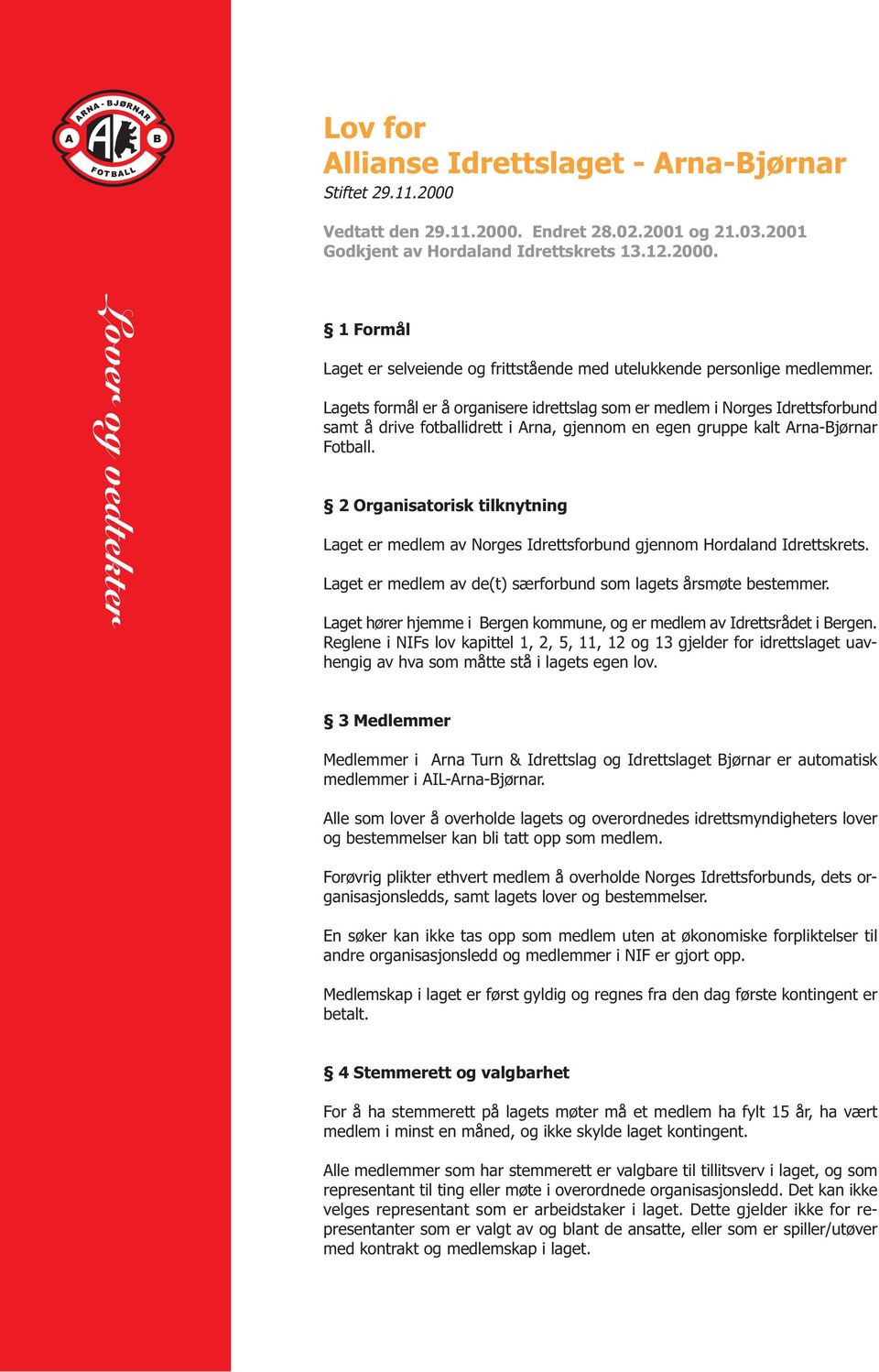 ARNA - BJØRNAR
A
B
FOTBALL

Lover og vedtekter

Lov for
Allianse Idrettslaget - Arna-Bjørnar
Stiftet 29.11.2000

Vedtatt den 29.11.2000. Endret 28.02.2001 og 21.03.2001
Godkjent av Hordaland Idrettskrets 13.12.2000.

§ 1 Formål

Laget er selveiende og frittstående med utelukkende personlige medlemmer.

Lagets formål er å organisere idrettslag som er medlem i Norges Idrettsforbund samt å drive fotballidrett i Arna, gjennom en egen gruppe kalt Arna-Bjørnar Fotball.

§ 2 Organisatorisk tilknytning

Laget er medlem av Norges Idrettsforbund gjennom Hordaland Idrettskrets.

Laget er medlem av de(t) særforbund som lagets årsmøte bestemmer.

Laget hører hjemme i Bergen kommune, og er medlem av Idrettsrådet i Bergen. Reglene i NIFs lov kapittel 1, 2, 5, 11, 12 og 13 gjelder for idrettslaget uavhengig av hva som måtte stå i lagets egen lov.

§ 3 Medlemmer

Medlemmer i Arna Turn & Idrettslag og Idrettslaget Bjørnar er automatisk medlemmer i AIL-Arna-Bjørnar.

Alle som lover å overholde lagets og overordnedes idrettsmyndigheters lover og bestemmelser kan bli tatt opp som medlem.

Forøvrig plikter ethvert medlem å overholde Norges Idrettsforbunds, dets organisasjonsledds, samt lagets lover og bestemmelser.

En søker kan ikke tas opp som medlem uten at økonomiske forpliktelser til andre organisasjonsledd og medlemmer i NIF er gjort opp.

Medlemskap i laget er først gyldig og regnes fra den dag første kontingent er betalt.

§ 4 Stemmerett og valgbarhet

For å ha stemmerett på lagets møter må et medlem ha fylt 15 år, ha vært medlem i minst en måned, og ikke skylde laget kontingent.

Alle medlemmer som har stemmerett er valgbare til tillitsverv i laget, og som representant til ting eller møte i overordnede organisasjonsledd. Det kan ikke velges representant som er arbeidstaker i laget. Dette gjelder ikke for representanter som er valgt av og blant de ansatte, eller som er spiller/utøver med kontrakt og medlemskap i laget.